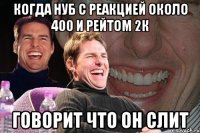 КОГДА НУБ С РЕАКЦИЕЙ ОКОЛО 400 И РЕЙТОМ 2К

ГОВОРИТ ЧТО ОН СЛИТ